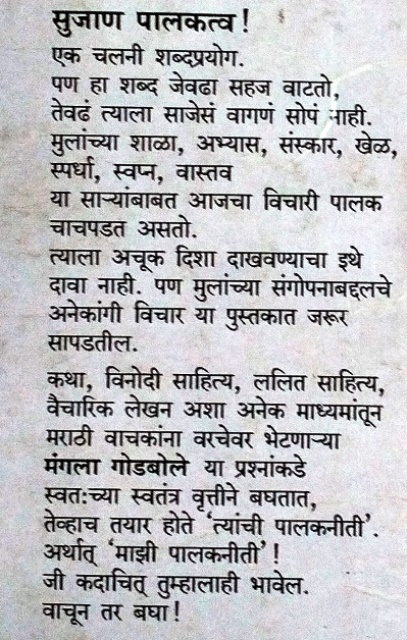 सुजाण पालकत्व!
एक चलनी शब्दप्रयोग.
पण हा शब्द जेवढा सहज वाटतो,
तेवढं त्याला साजेसं वागणं सोपं नाही.
मुलांच्या शाळा, अभ्यास, संस्कार, खेळ,
स्पर्धा, स्वप्न, वास्तव
या साऱ्यांबाबत आजचा विचारी पालक
चाचपडत असतो.
त्याला अचूक दिशा दाखवण्याचा इथे
दावा नाही. पण मुलांच्या संगोपनाबद्दलचे
अनेकांगी विचार या पुस्तकात जरूर
सापडतील.

कथा, विनोदी साहित्य, ललित साहित्य,
वैचारिक लेखन अशा अनेक माध्यमांतून
मराठी वाचकांना वरचेवर भेटणाऱ्या
मंगला गोडबोले या प्रश्नांकडे
स्वतःच्या स्वतंत्र वृत्तीने बघतात,
तेव्हाच तयार होते 'त्यांची पालकनीती'.
अर्थात् 'माझी पालकनीती'!
जी कदाचित् तुम्हालाही भावेल.
वाचून तर बघा!